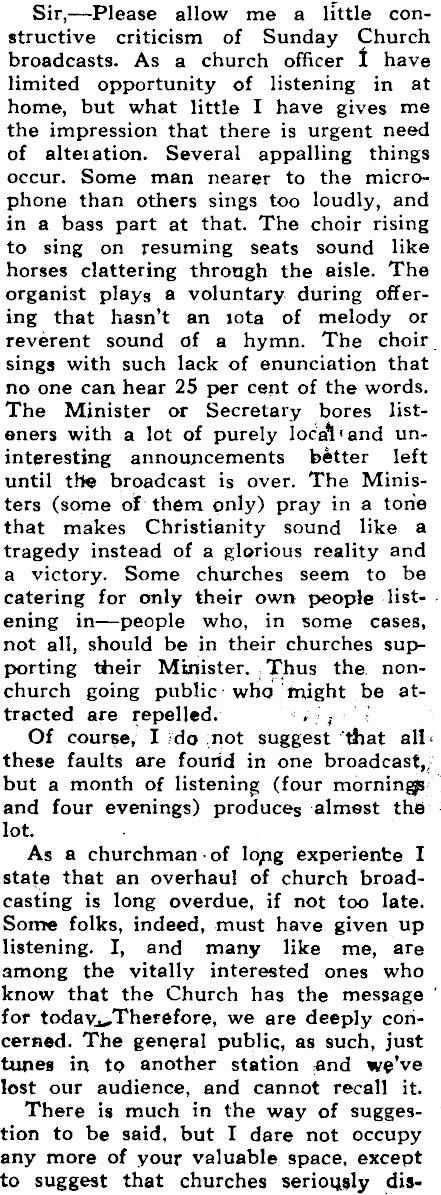 Sir,—Please allow me a little constructive criticism of Sunday Church broadcasts. As a church officer I have limited opportunity of listening in at home, but what little I have gives me the impression that there is urgent need of alteration. Several appalling things occur. Some man nearer to the microphone than others sings too loudly, and in a bass part at that. The choir rising to sing on resuming seats sound like horses clattering through the aisle. The organist plays a voluntary during offering that hasn't an iota of melody or reverent sound of a hymn. The choir sings with such lack of enunciation that no one can hear 25 per cent of the words. The Minister or Secretary bores listeners with a lot of purely local and uninteresting announcements better left until the broadcast is over. The Ministers (some of them only) pray in a tone that makes Christianity sound like a tragedy instead of a glorious reality and a victory. Some churches seem to be catering for only their own people listening in—people who, in some cases, not all, should be in their churches supporting their Minister. Thus the non-church going public who might be attracted are repelled.

Of course, I do not suggest that all these faults are found in one broadcast, but a month of listening (four mornings and four evenings) produces almost the lot.

As a churchman of long experience I state that an overhaul of church broadcasting is long overdue, if not too late. Some folks, indeed, must have given up listening. I, and many like me, are among the vitally interested ones who know that the Church has the message for today. Therefore, we are deeply concerned. The general public, as such, just tunes in to another station and we've lost our audience, and cannot recall it.

There is much in the way of suggestion to be said, but I dare not occupy any more of your valuable space, except to suggest that churches seriously dis-